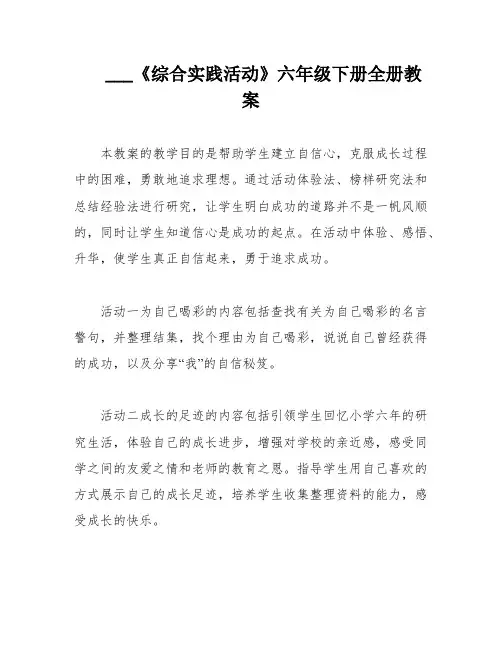 ___《综合实践活动》六年级下册全册教案

本教案的教学目的是帮助学生建立自信心，克服成长过程中的困难，勇敢地追求理想。通过活动体验法、榜样研究法和总结经验法进行研究，让学生明白成功的道路并不是一帆风顺的，同时让学生知道信心是成功的起点。在活动中体验、感悟、升华，使学生真正自信起来，勇于追求成功。

活动一为自己喝彩的内容包括查找有关为自己喝彩的名言警句，并整理结集，找个理由为自己喝彩，说说自己曾经获得的成功，以及分享“我”的自信秘笈。

活动二成长的足迹的内容包括引领学生回忆小学六年的研究生活，体验自己的成长进步，增强对学校的亲近感，感受同学之间的友爱之情和老师的教育之恩。指导学生用自己喜欢的方式展示自己的成长足迹，培养学生收集整理资料的能力，感受成长的快乐。